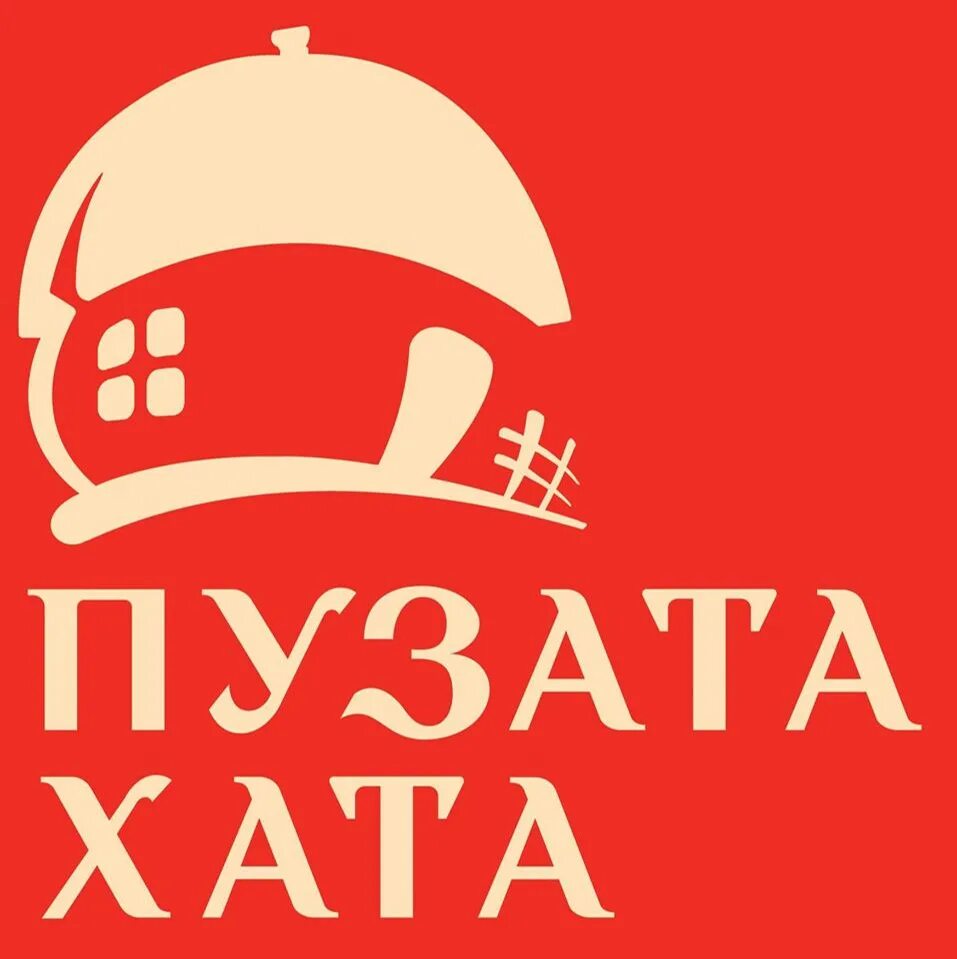 ПУЗАТА
ХАТА